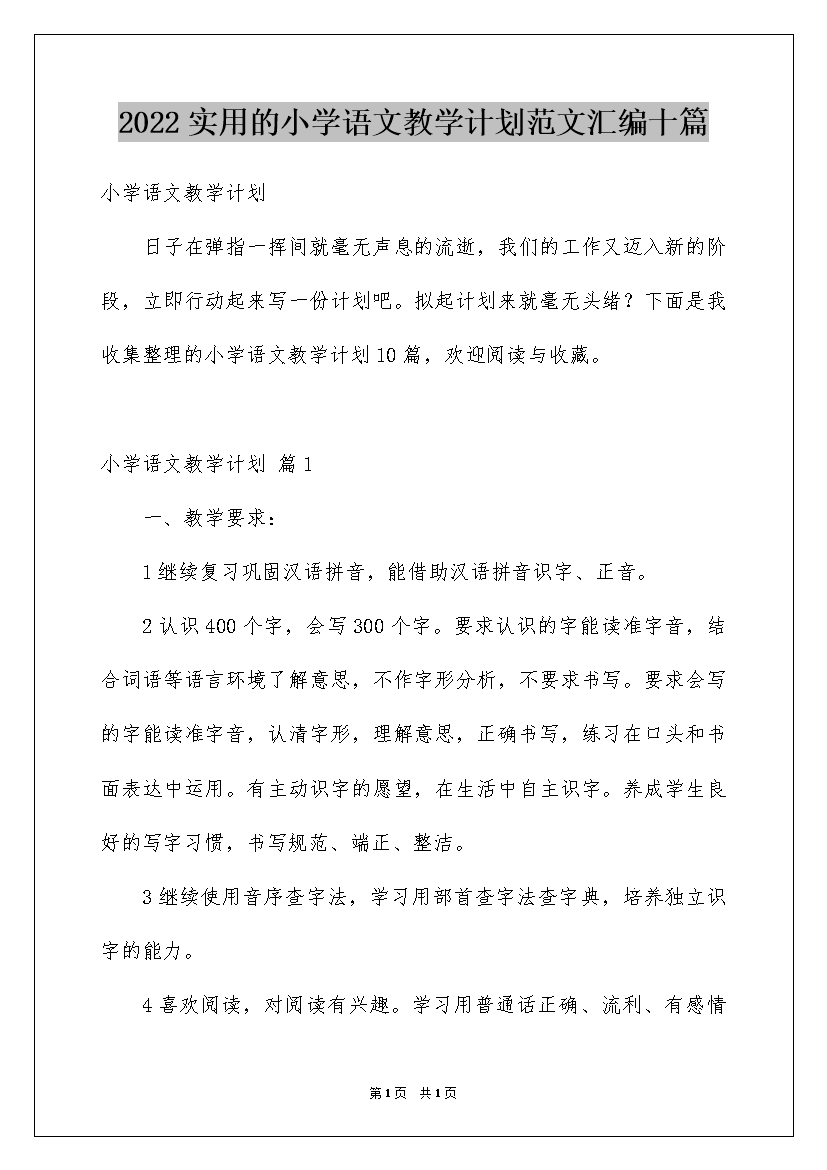 2022 实用的小学语文教学计划范文汇编十篇

小学语文教学计划

日子在弹指一挥间就毫无声息的流逝，我们的工作又迈入新的阶段，立即行动起来写一份计划吧。拟起计划来就毫无头绪？下面是我收集整理的小学语文教学计划 10 篇，欢迎阅读与收藏。

小学语文教学计划 篇 1

一、教学要求：

1 继续复习巩固汉语拼音，能借助汉语拼音识字、正音。

2 认识 400 个字，会写 300 个字。要求认识的字能读准字音，结合词语等语言环境了解意思，不作字形分析，不要求书写。要求会写的字能读准字音，认清字形，理解意思，正确书写，练习在口头和书面表达中运用。有主动识字的愿望，在生活中自主识字。养成学生良好的写字习惯，书写规范、端正、整洁。

3 继续使用音序查字法，学习用部首查字法查字典，培养独立识字的能力。

4 喜欢阅读，对阅读有兴趣。学习用普通话正确、流利、有感情

第 1 页 共 1 页